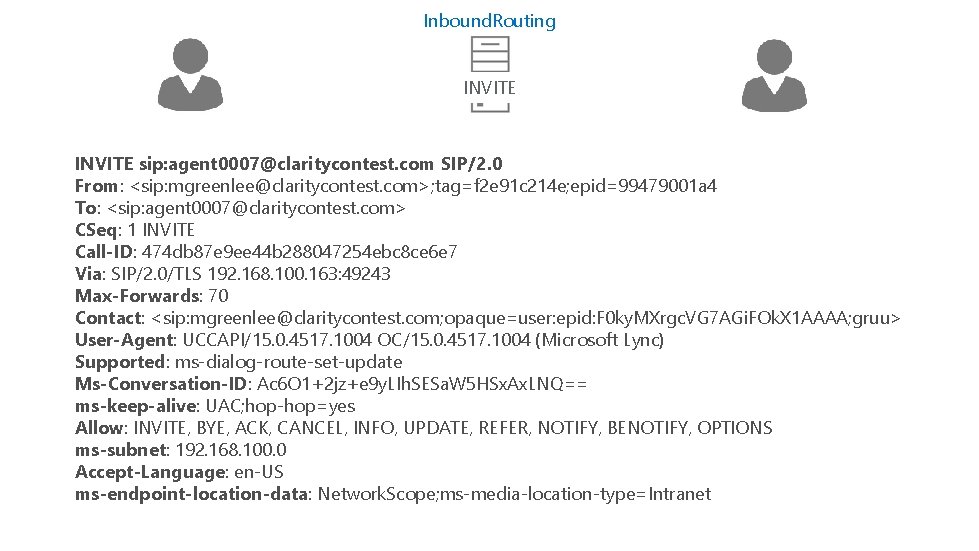 InboundRouting

INVITE

INVITE sip:agent0007@claritycontest.com SIP/2.0
From: <sip:mgreenlee@claritycontest.com>;tag=f2e91c214e;epid=99479001a4
To: <sip:agent0007@claritycontest.com>
CSeq: 1 INVITE
Call-ID: 474db87e9ee44b288047254ebc8ce6e7
Via: SIP/2.0/TLS 192.168.100.163:49243
Max-Forwards: 70
Contact: <sip:mgreenlee@claritycontest.com;opaque=user:epid:F0kyMXrgcVG7AGiFOkX1AAAA;gruu>
User-Agent: UCCAPI/15.0.4517.1004 OC/15.0.4517.1004 (Microsoft Lync)
Supported: ms-dialog-route-set-update
Ms-Conversation-ID: Ac6O1+2jz+e9yLIhSESaW5HSxAxLNQ==
ms-keep-alive: UAC;hop-hop=yes
Allow: INVITE, BYE, ACK, CANCEL, INFO, UPDATE, REFER, NOTIFY, BENOTIFY, OPTIONS
ms-subnet: 192.168.100.0
Accept-Language: en-US
ms-endpoint-location-data: NetworkScope;ms-media-location-type=Intranet